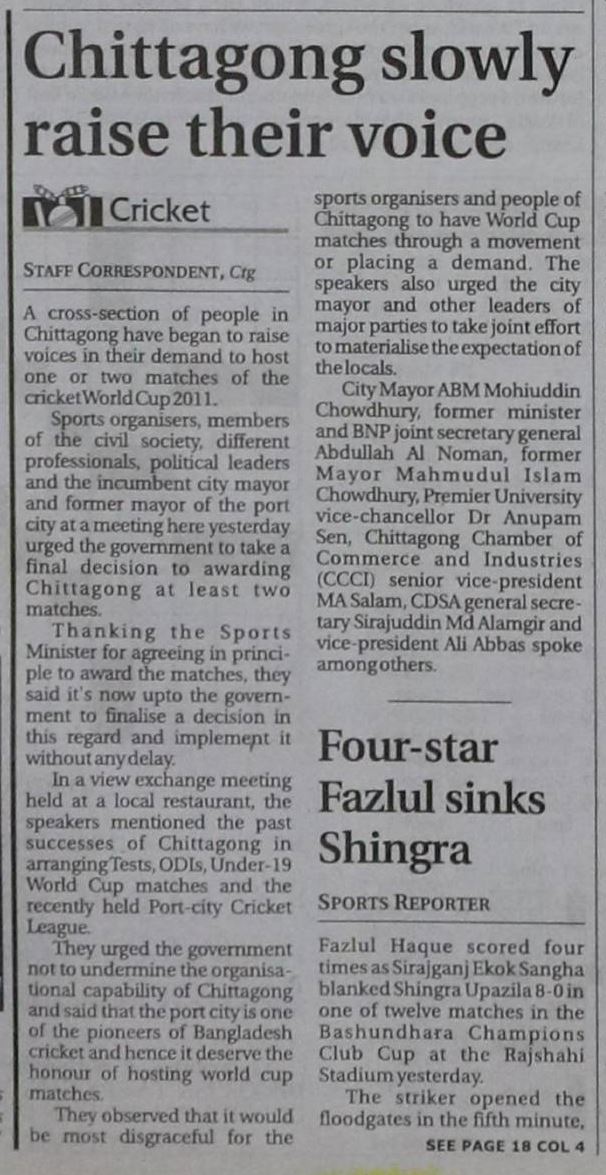 Chittagong slowly raise their voice

Cricket

STAFF CORRESPONDENT, Ctg

A cross-section of people in Chittagong have began to raise voices in their demand to host one or two matches of the cricket World Cup 2011.

Sports organisers, members of the civil society, different professionals, political leaders and the incumbent city mayor and former mayor of the port city at a meeting here yesterday urged the government to take a final decision to awarding Chittagong at least two matches.

Thanking the Sports Minister for agreeing in principle to award the matches, they said it's now upto the government to finalise a decision in this regard and implement it without any delay.

In a view exchange meeting held at a local restaurant, the speakers mentioned the past successes of Chittagong in arranging Tests, ODIs, Under-19 World Cup matches and the recently held Port-city Cricket League.

They urged the government not to undermine the organisational capability of Chittagong and said that the port city is one of the pioneers of Bangladesh cricket and hence it deserve the honour of hosting world cup matches.

They observed that it would be most disgraceful for the sports organisers and people of Chittagong to have World Cup matches through a movement or placing a demand. The speakers also urged the city mayor and other leaders of major parties to take joint effort to materialise the expectation of the locals.

City Mayor ABM Mohiuddin Chowdhury, former minister and BNP joint secretary general Abdullah Al Noman, former Mayor Mahmudul Islam Chowdhury, Premier University vice-chancellor Dr Anupam Sen, Chittagong Chamber of Commerce and Industries (CCCI) senior vice-president MA Salam, CDSA general secretary Sirajuddin Md Alamgir and vice-president Ali Abbas spoke among others.

Four-star Fazlul sinks Shingra

SPORTS REPORTER

Fazlul Haque scored four times as Sirajganj Ekok Sangha blanked Shingra Upazila 8-0 in one of twelve matches in the Bashundhara Champions Club Cup at the Rajshahi Stadium yesterday.

The striker opened the floodgates in the fifth minute,

SEE PAGE 18 COL 4